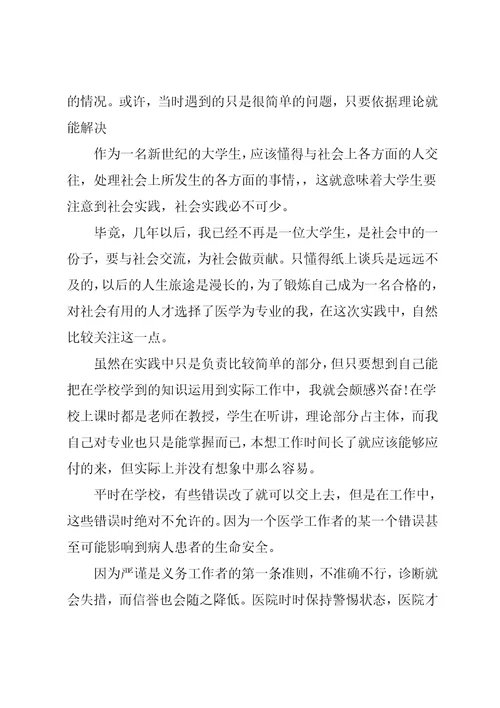 的情况。或许，当时遇到的只是很简单的问题，只要依据理论就能解决

作为一名新世纪的大学生，应该懂得与社会上各方面的人交往，处理社会上所发生的各方面的事情，，这就意味着大学生要注意到社会实践，社会实践必不可少。

毕竟，几年以后，我已经不再是一位大学生，是社会中的一份子，要与社会交流，为社会做贡献。只懂得纸上谈兵是远远不及的，以后的人生旅途是漫长的，为了锻炼自己成为一名合格的，对社会有用的人才选择了医学为专业的我，在这次实践中，自然比较关注这一点。

虽然在实践中只是负责比较简单的部分，但只要想到自己能把在学校学到的知识运用到实际工作中，我就会颇感兴奋!在学校上课时都是老师在教授，学生在听讲，理论部分占主体，而我自己对专业也只是能掌握而已，本想工作时间长了就应该能够应付的来，但实际上并没有想象中那么容易。

平时在学校，有些错误改了就可以交上去，但是在工作中，这些错误时绝对不允许的。因为一个医学工作者的某一个错误甚至可能影响到病人患者的生命安全。

因为严谨是义务工作者的第一条准则，不准确不行，诊断就会失措，而信誉也会随之降低。医院时时保持警惕状态，医院才